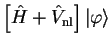 $\left[\hat{H} + \hat{V}_{\mathrm{nl}}\right] |\varphi\rangle$